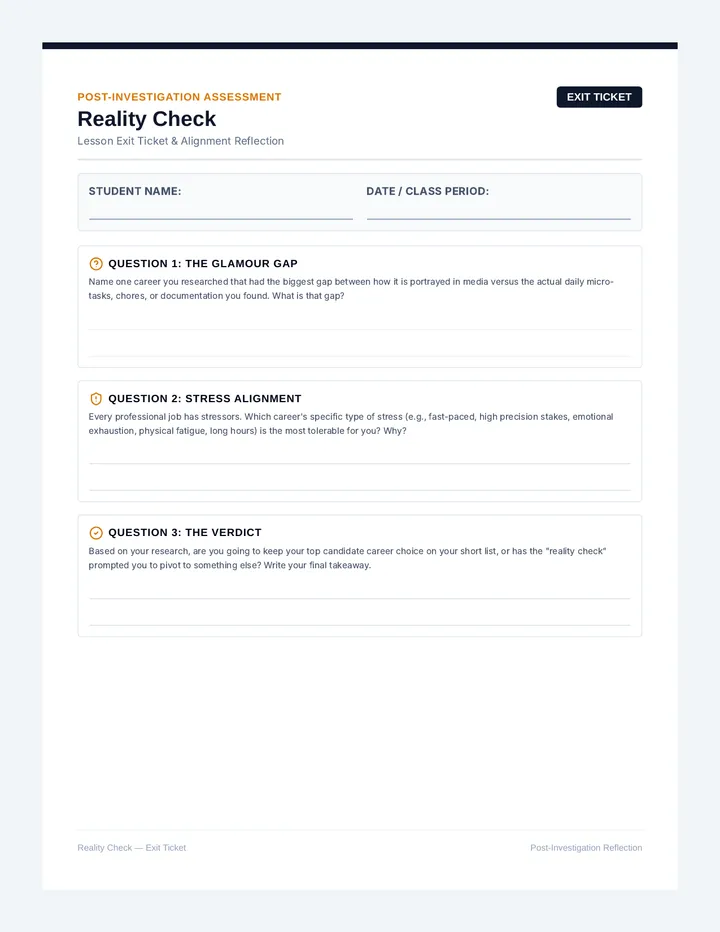 POST-INVESTIGATION ASSESSMENT

EXIT TICKET

Reality Check

Lesson Exit Ticket & Alignment Reflection

STUDENT NAME:

DATE / CLASS PERIOD:

QUESTION 1: THE GLAMOUR GAP

Name one career you researched that had the biggest gap between how it is portrayed in media versus the actual daily micro-tasks, chores, or documentation you found. What is that gap?

QUESTION 2: STRESS ALIGNMENT

Every professional job has stressors. Which career's specific type of stress (e.g., fast-paced, high precision stakes, emotional exhaustion, physical fatigue, long hours) is the most tolerable for you? Why?

QUESTION 3: THE VERDICT

Based on your research, are you going to keep your top candidate career choice on your short list, or has the "reality check" prompted you to pivot to something else? Write your final takeaway.

Reality Check — Exit Ticket

Post-Investigation Reflection